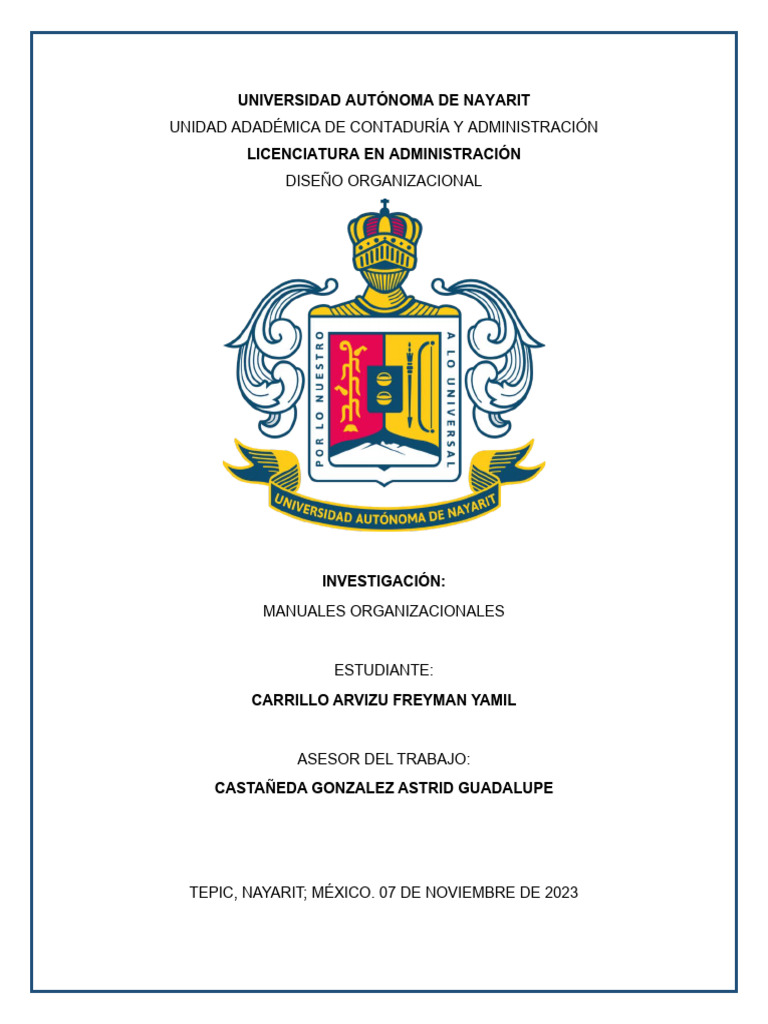 UNIVERSIDAD AUTÓNOMA DE NAYARIT
UNIDAD ADADÉMICA DE CONTADURÍA Y ADMINISTRACIÓN
LICENCIATURA EN ADMINISTRACIÓN
DISEÑO ORGANIZACIONAL

POR LO NUESTRO A LO UNIVERSAL
UNIVERSIDAD AUTÓNOMA DE NAYARIT

INVESTIGACIÓN:
MANUALES ORGANIZACIONALES

ESTUDIANTE:
CARRILLO ARVIZU FREYMAN YAMIL

ASESOR DEL TRABAJO:
CASTAÑEDA GONZALEZ ASTRID GUADALUPE

TEPIC, NAYARIT; MÉXICO. 07 DE NOVIEMBRE DE 2023